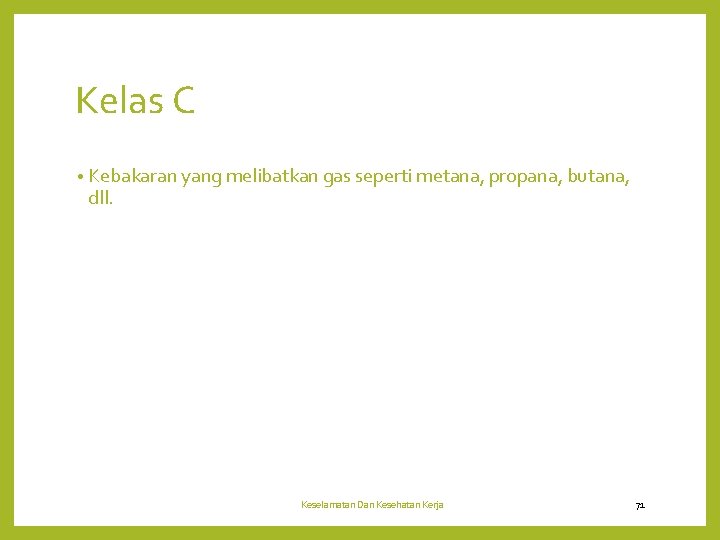 Kelas C

• Kebakaran yang melibatkan gas seperti metana, propana, butana, dll.

Keselamatan Dan Kesehatan Kerja

71